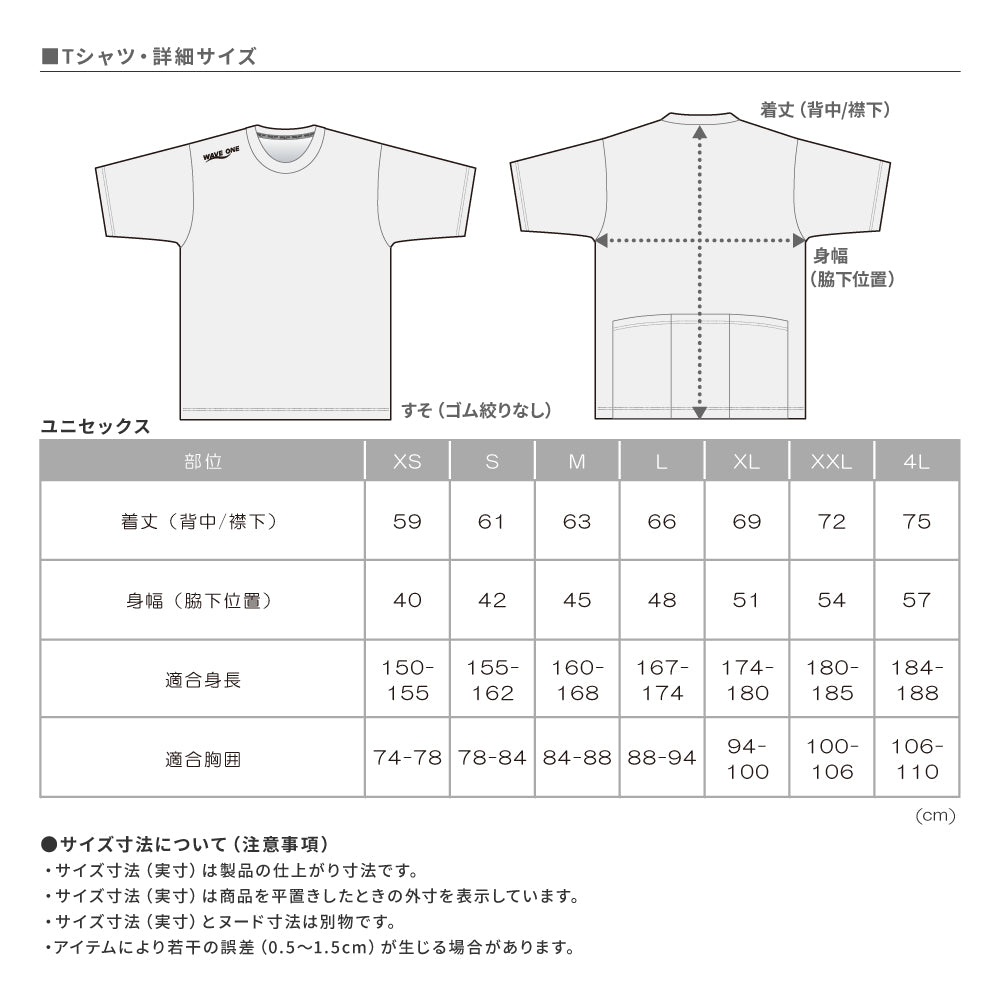 ■Tシャツ・詳細サイズ

WAVE ONE

着丈（背中/襟下）

身幅（脇下位置）

すそ（ゴム絞りなし）

ユニセックス

| 部位 | XS | S | M | L | XL | XXL | 4L |
|---|---|---|---|---|---|---|---|
| 着丈（背中/襟下） | 59 | 61 | 63 | 66 | 69 | 72 | 75 |
| 身幅（脇下位置） | 40 | 42 | 45 | 48 | 51 | 54 | 57 |
| 適合身長 | 150-155 | 155-162 | 160-168 | 167-174 | 174-180 | 180-185 | 184-188 |
| 適合胸囲 | 74-78 | 78-84 | 84-88 | 88-94 | 94-100 | 100-106 | 106-110 |

（cm）

●サイズ寸法について（注意事項）
・サイズ寸法（実寸）は製品の仕上がり寸法です。
・サイズ寸法（実寸）は商品を平置きしたときの外寸を表示しています。
・サイズ寸法（実寸）とヌード寸法は別物です。
・アイテムにより若干の誤差（0.5〜1.5cm）が生じる場合があります。